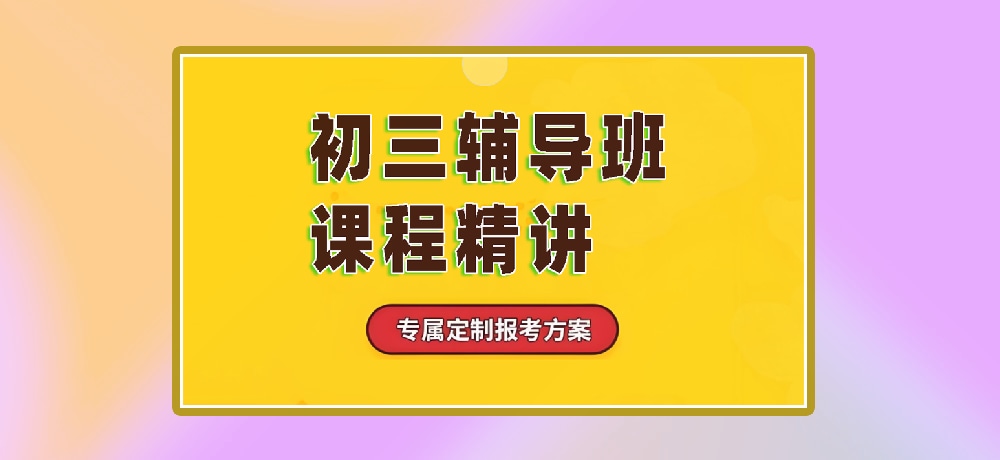 初三辅导班
课程精讲

专属定制报考方案